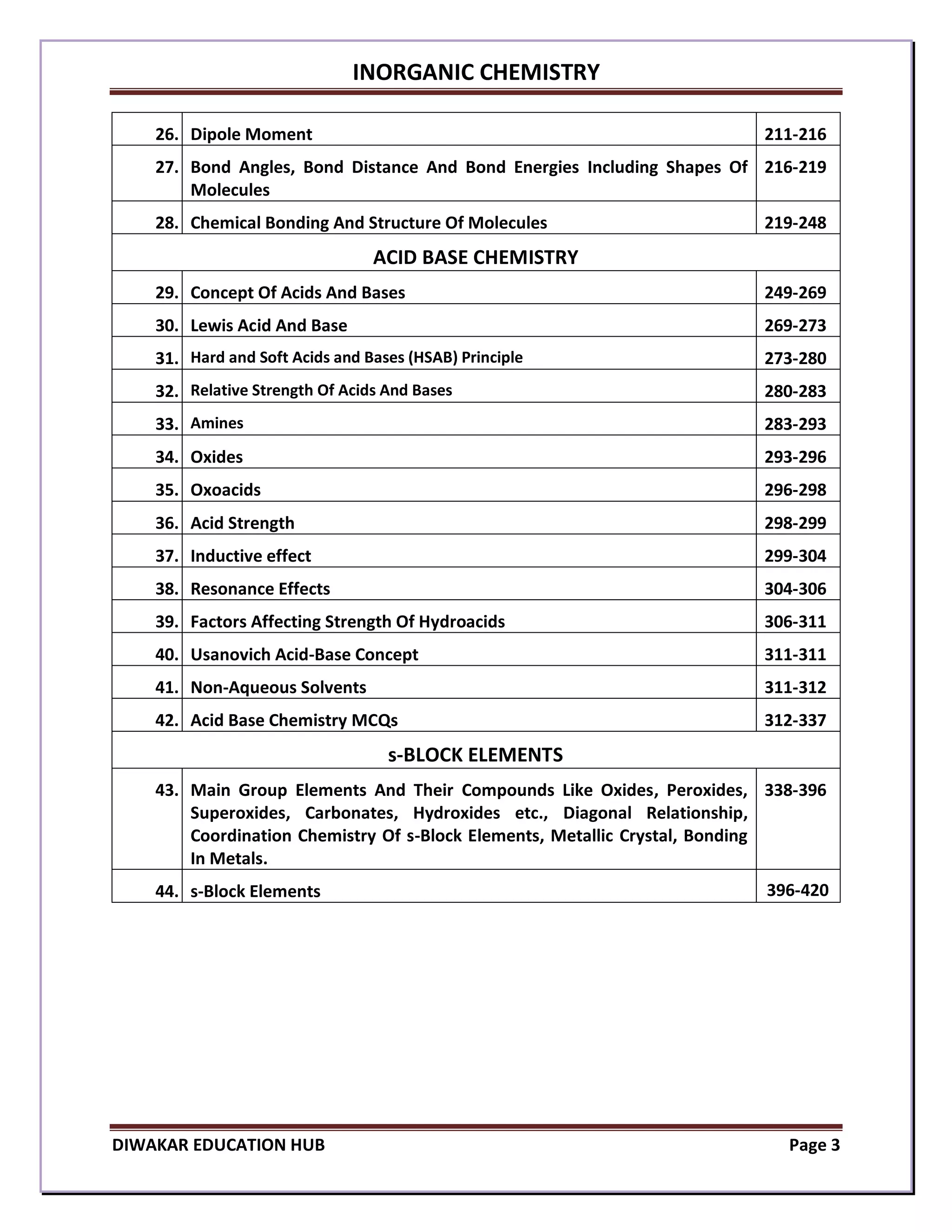 INORGANIC CHEMISTRY

| | | |
|---|---|---|
| 26. | Dipole Moment | 211-216 |
| 27. | Bond Angles, Bond Distance And Bond Energies Including Shapes Of Molecules | 216-219 |
| 28. | Chemical Bonding And Structure Of Molecules | 219-248 |
| | ACID BASE CHEMISTRY | |
| 29. | Concept Of Acids And Bases | 249-269 |
| 30. | Lewis Acid And Base | 269-273 |
| 31. | Hard and Soft Acids and Bases (HSAB) Principle | 273-280 |
| 32. | Relative Strength Of Acids And Bases | 280-283 |
| 33. | Amines | 283-293 |
| 34. | Oxides | 293-296 |
| 35. | Oxoacids | 296-298 |
| 36. | Acid Strength | 298-299 |
| 37. | Inductive effect | 299-304 |
| 38. | Resonance Effects | 304-306 |
| 39. | Factors Affecting Strength Of Hydroacids | 306-311 |
| 40. | Usanovich Acid-Base Concept | 311-311 |
| 41. | Non-Aqueous Solvents | 311-312 |
| 42. | Acid Base Chemistry MCQs | 312-337 |
| | s-BLOCK ELEMENTS | |
| 43. | Main Group Elements And Their Compounds Like Oxides, Peroxides, Superoxides, Carbonates, Hydroxides etc., Diagonal Relationship, Coordination Chemistry Of s-Block Elements, Metallic Crystal, Bonding In Metals. | 338-396 |
| 44. | s-Block Elements | 396-420 |

DIWAKAR EDUCATION HUB Page 3